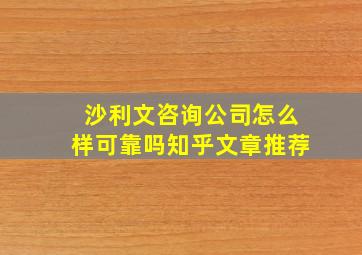 沙利文咨询公司怎么样可靠吗知乎文章推荐